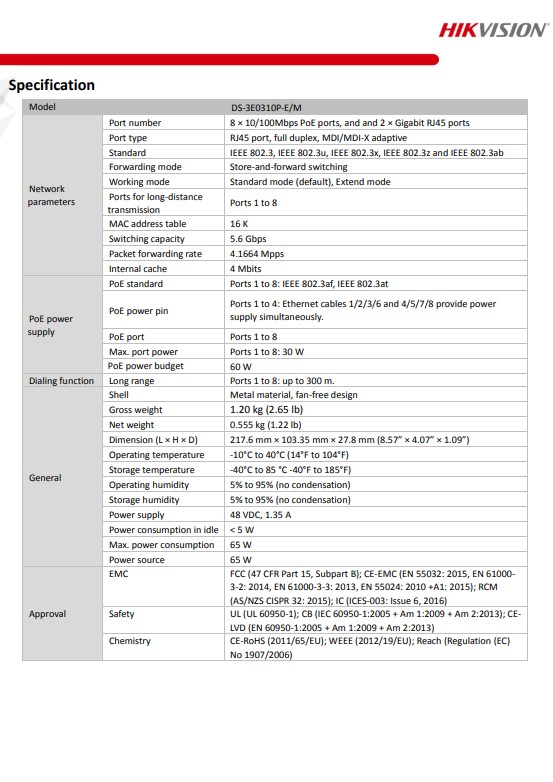 HIKVISION

Specification

| Model | | DS-3E0310P-E/M |
|---|---|---|
| Network parameters | Port number | 8 × 10/100Mbps PoE ports, and and 2 × Gigabit RJ45 ports |
| | Port type | RJ45 port, full duplex, MDI/MDI-X adaptive |
| | Standard | IEEE 802.3, IEEE 802.3u, IEEE 802.3x, IEEE 802.3z and IEEE 802.3ab |
| | Forwarding mode | Store-and-forward switching |
| | Working mode | Standard mode (default), Extend mode |
| | Ports for long-distance transmission | Ports 1 to 8 |
| | MAC address table | 16 K |
| | Switching capacity | 5.6 Gbps |
| | Packet forwarding rate | 4.1664 Mpps |
| | Internal cache | 4 Mbits |
| PoE power supply | PoE standard | Ports 1 to 8: IEEE 802.3af, IEEE 802.3at |
| | PoE power pin | Ports 1 to 4: Ethernet cables 1/2/3/6 and 4/5/7/8 provide power supply simultaneously. |
| | PoE port | Ports 1 to 8 |
| | Max. port power | Ports 1 to 8: 30 W |
| | PoE power budget | 60 W |
| Dialing function | Long range | Ports 1 to 8: up to 300 m. |
| General | Shell | Metal material, fan-free design |
| | Gross weight | 1.20 kg (2.65 lb) |
| | Net weight | 0.555 kg (1.22 lb) |
| | Dimension (L × H × D) | 217.6 mm × 103.35 mm × 27.8 mm (8.57" × 4.07" × 1.09") |
| | Operating temperature | -10°C to 40°C (14°F to 104°F) |
| | Storage temperature | -40°C to 85 °C -40°F to 185°F) |
| | Operating humidity | 5% to 95% (no condensation) |
| | Storage humidity | 5% to 95% (no condensation) |
| | Power supply | 48 VDC, 1.35 A |
| | Power consumption in idle | < 5 W |
| | Max. power consumption | 65 W |
| | Power source | 65 W |
| Approval | EMC | FCC (47 CFR Part 15, Subpart B); CE-EMC (EN 55032: 2015, EN 61000-3-2: 2014, EN 61000-3-3: 2013, EN 55024: 2010 +A1: 2015); RCM (AS/NZS CISPR 32: 2015); IC (ICES-003: Issue 6, 2016) |
| | Safety | UL (UL 60950-1); CB (IEC 60950-1:2005 + Am 1:2009 + Am 2:2013); CE-LVD (EN 60950-1:2005 + Am 1:2009 + Am 2:2013) |
| | Chemistry | CE-RoHS (2011/65/EU); WEEE (2012/19/EU); Reach (Regulation (EC) No 1907/2006) |